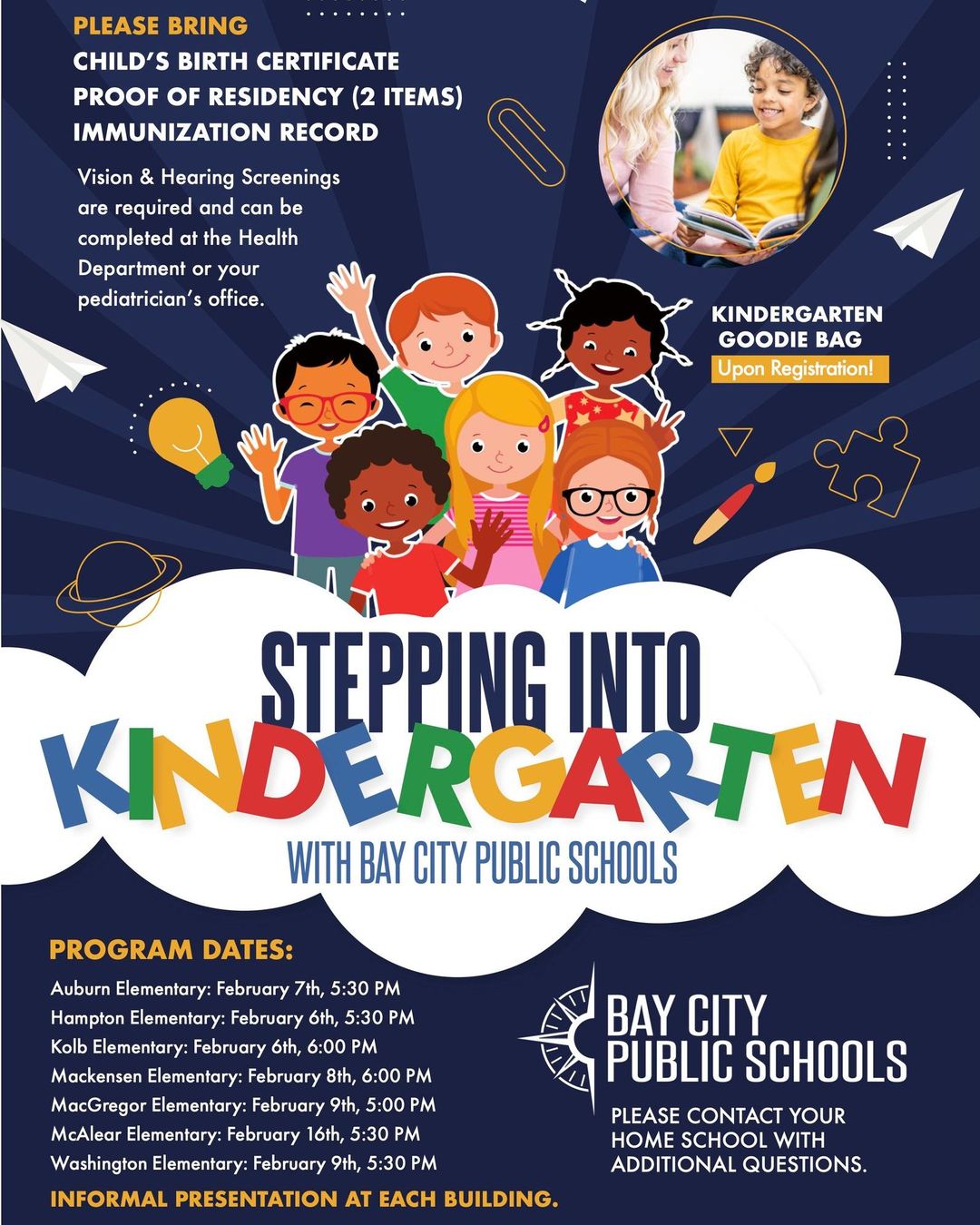 PLEASE BRING
CHILD'S BIRTH CERTIFICATE
PROOF OF RESIDENCY (2 ITEMS)
IMMUNIZATION RECORD

Vision & Hearing Screenings are required and can be completed at the Health Department or your pediatrician's office.

KINDERGARTEN GOODIE BAG
Upon Registration!

STEPPING INTO
KINDERGARTEN
WITH BAY CITY PUBLIC SCHOOLS

PROGRAM DATES:
Auburn Elementary: February 7th, 5:30 PM
Hampton Elementary: February 6th, 5:30 PM
Kolb Elementary: February 6th, 6:00 PM
Mackensen Elementary: February 8th, 6:00 PM
MacGregor Elementary: February 9th, 5:00 PM
McAlear Elementary: February 16th, 5:30 PM
Washington Elementary: February 9th, 5:30 PM
INFORMAL PRESENTATION AT EACH BUILDING.

BAY CITY PUBLIC SCHOOLS

PLEASE CONTACT YOUR HOME SCHOOL WITH ADDITIONAL QUESTIONS.